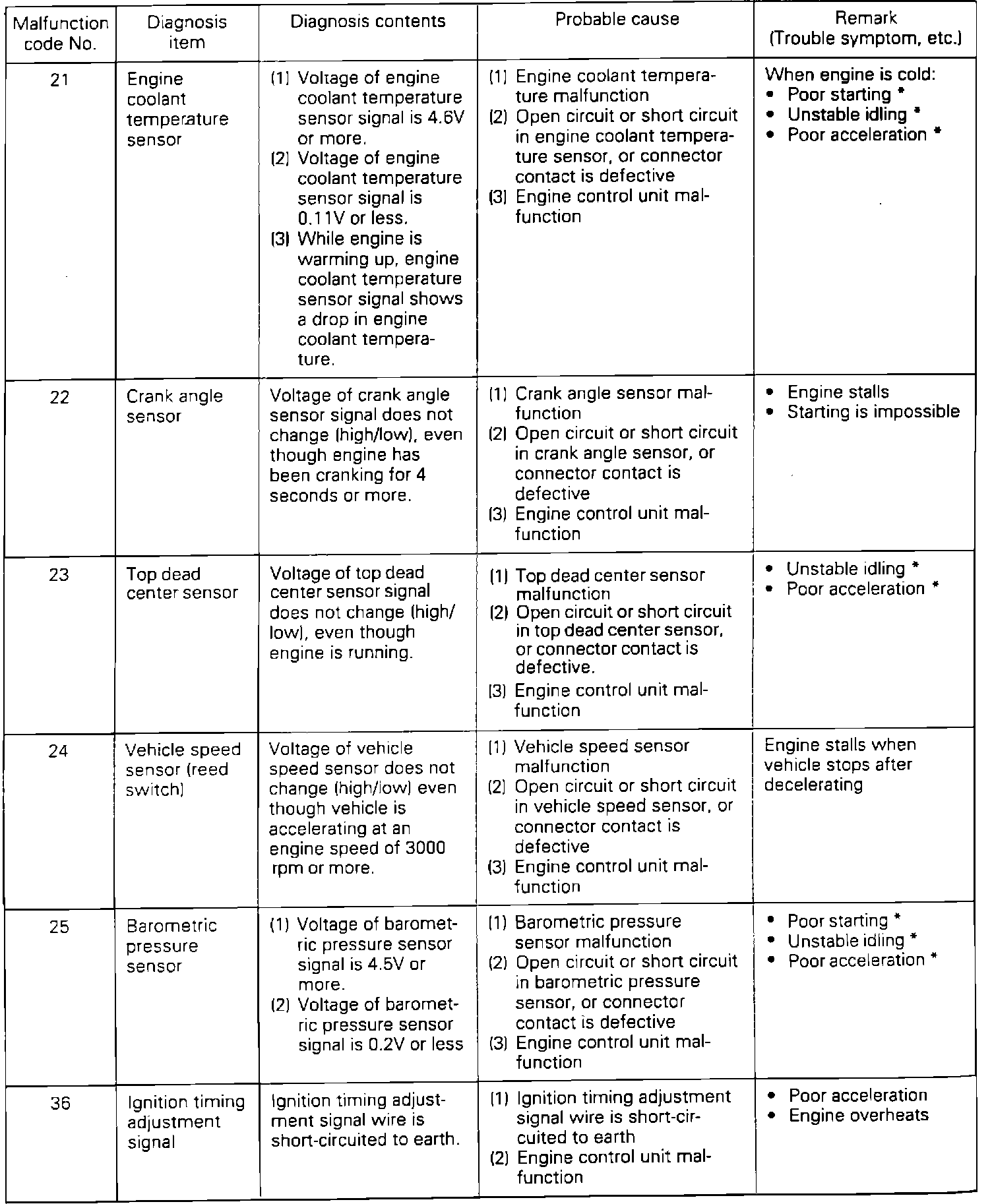 | Malfunction code No. | Diagnosis item | Diagnosis contents | Probable cause | Remark (Trouble symptom, etc.) |
|---|---|---|---|---|
| 21 | Engine coolant temperature sensor | (1) Voltage of engine coolant temperature sensor signal is 4.6V or more. (2) Voltage of engine coolant temperature sensor signal is 0.11V or less. (3) While engine is warming up, engine coolant temperature sensor signal shows a drop in engine coolant temperature. | (1) Engine coolant temperature malfunction (2) Open circuit or short circuit in engine coolant temperature sensor, or connector contact is defective (3) Engine control unit malfunction | When engine is cold: • Poor starting * • Unstable idling * • Poor acceleration * |
| 22 | Crank angle sensor | Voltage of crank angle sensor signal does not change (high/low), even though engine has been cranking for 4 seconds or more. | (1) Crank angle sensor malfunction (2) Open circuit or short circuit in crank angle sensor, or connector contact is defective (3) Engine control unit malfunction | • Engine stalls • Starting is impossible |
| 23 | Top dead center sensor | Voltage of top dead center sensor signal does not change (high/low), even though engine is running. | (1) Top dead center sensor malfunction (2) Open circuit or short circuit in top dead center sensor, or connector contact is defective. (3) Engine control unit malfunction | • Unstable idling * • Poor acceleration * |
| 24 | Vehicle speed sensor (reed switch) | Voltage of vehicle speed sensor does not change (high/low) even though vehicle is accelerating at an engine speed of 3000 rpm or more. | (1) Vehicle speed sensor malfunction (2) Open circuit or short circuit in vehicle speed sensor, or connector contact is defective (3) Engine control unit malfunction | Engine stalls when vehicle stops after decelerating |
| 25 | Barometric pressure sensor | (1) Voltage of barometric pressure sensor signal is 4.5V or more. (2) Voltage of barometric pressure sensor signal is 0.2V or less | (1) Barometric pressure sensor malfunction (2) Open circuit or short circuit in barometric pressure sensor, or connector contact is defective (3) Engine control unit malfunction | • Poor starting * • Unstable idling * • Poor acceleration * |
| 36 | Ignition timing adjustment signal | Ignition timing adjustment signal wire is short-circuited to earth. | (1) Ignition timing adjustment signal wire is short-circuited to earth (2) Engine control unit malfunction | • Poor acceleration • Engine overheats |